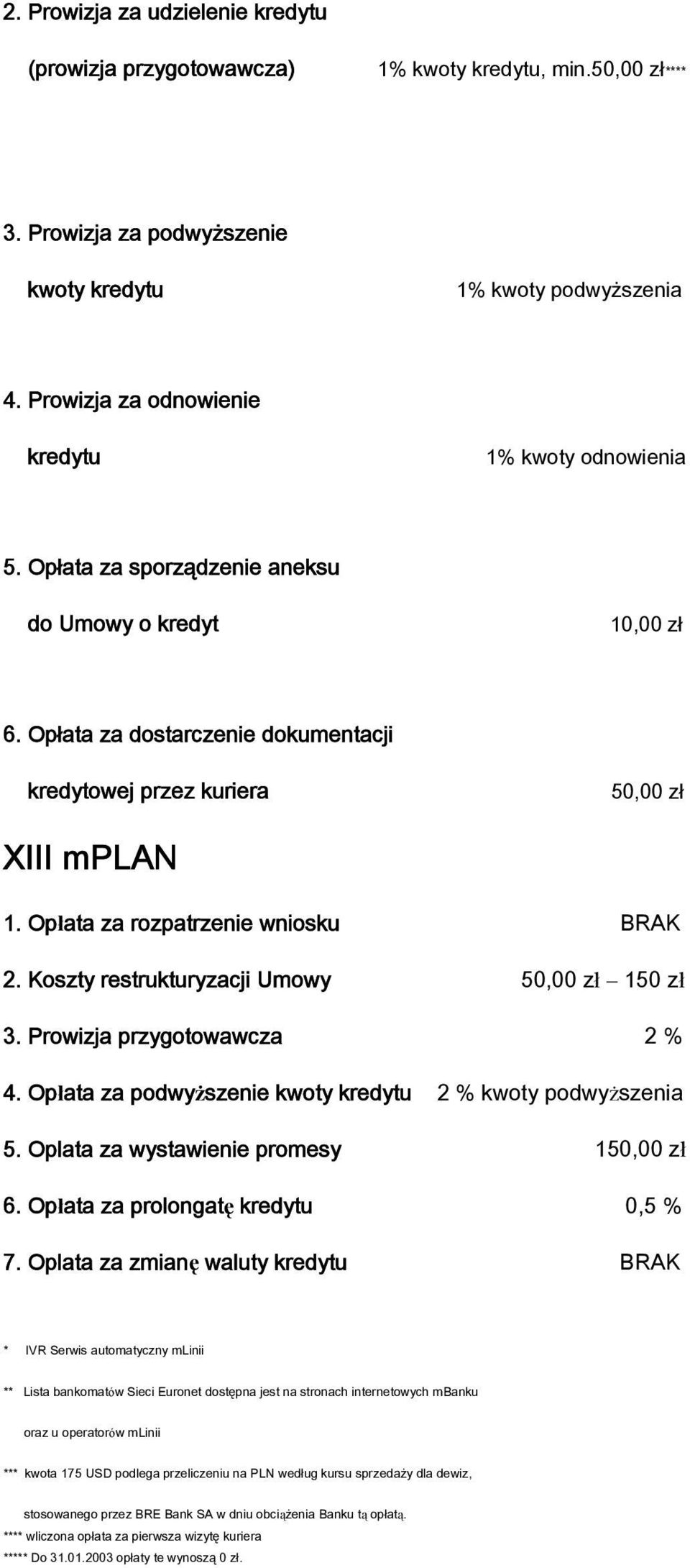 2. Prowizja za udzielenie kredytu

(prowizja przygotowawcza) 1% kwoty kredytu, min.50,00 zł****

3. Prowizja za podwyższenie

kwoty kredytu 1% kwoty podwyższenia

4. Prowizja za odnowienie

kredytu 1% kwoty odnowienia

5. Opłata za sporządzenie aneksu

do Umowy o kredyt 10,00 zł

6. Opłata za dostarczenie dokumentacji

kredytowej przez kuriera 50,00 zł

XIII mPLAN

1. Opłata za rozpatrzenie wniosku BRAK

2. Koszty restrukturyzacji Umowy 50,00 zł – 150 zł

3. Prowizja przygotowawcza 2 %

4. Opłata za podwyższenie kwoty kredytu 2 % kwoty podwyższenia

5. Oplata za wystawienie promesy 150,00 zł

6. Opłata za prolongatę kredytu 0,5 %

7. Oplata za zmianę waluty kredytu BRAK

* IVR Serwis automatyczny mLinii

** Lista bankomatów Sieci Euronet dostępna jest na stronach internetowych mBanku oraz u operatorów mLinii

*** kwota 175 USD podlega przeliczeniu na PLN według kursu sprzedaży dla dewiz, stosowanego przez BRE Bank SA w dniu obciążenia Banku tą opłatą.

**** wliczona opłata za pierwsza wizytę kuriera

***** Do 31.01.2003 opłaty te wynoszą 0 zł.